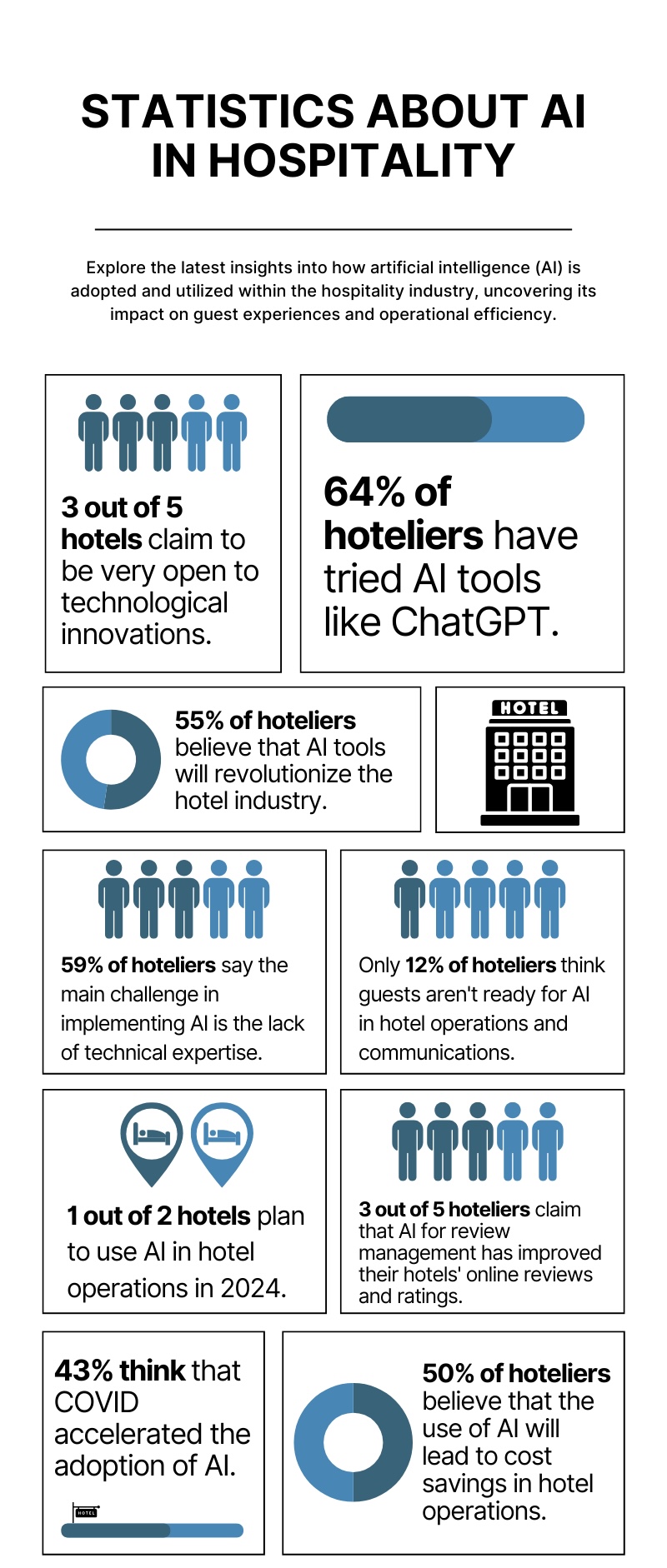 STATISTICS ABOUT AI IN HOSPITALITY

Explore the latest insights into how artificial intelligence (AI) is adopted and utilized within the hospitality industry, uncovering its impact on guest experiences and operational efficiency.

3 out of 5 hotels claim to be very open to technological innovations.

64% of hoteliers have tried AI tools like ChatGPT.

55% of hoteliers believe that AI tools will revolutionize the hotel industry.

HOTEL

59% of hoteliers say the main challenge in implementing AI is the lack of technical expertise.

Only 12% of hoteliers think guests aren't ready for AI in hotel operations and communications.

1 out of 2 hotels plan to use AI in hotel operations in 2024.

3 out of 5 hoteliers claim that AI for review management has improved their hotels' online reviews and ratings.

43% think that COVID accelerated the adoption of AI.

HOTEL

50% of hoteliers believe that the use of AI will lead to cost savings in hotel operations.